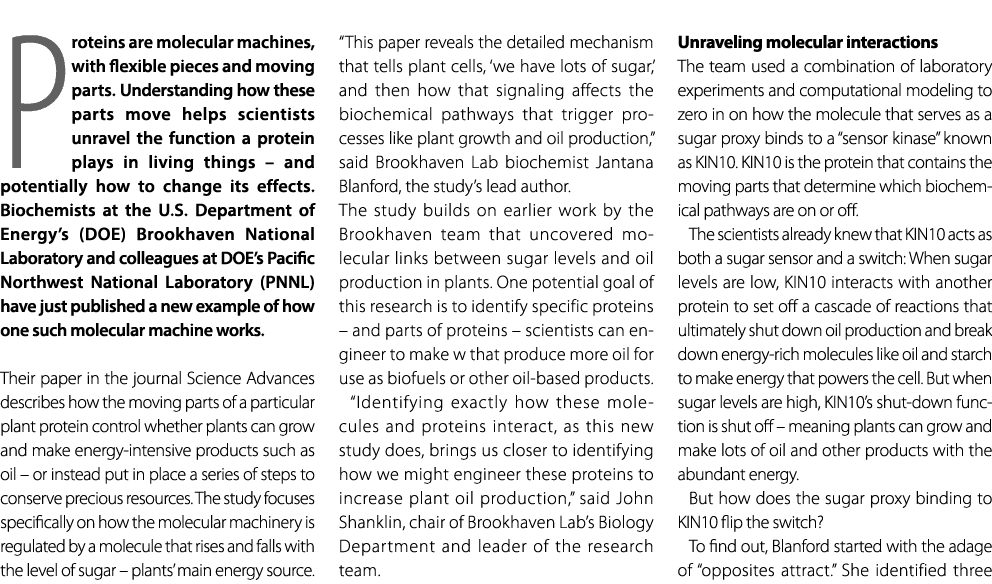 Proteins are molecular machines, with flexible pieces and moving parts. Understanding how these parts move helps scientists unravel the function a protein plays in living things – and potentially how to change its effects. Biochemists at the U.S. Department of Energy's (DOE) Brookhaven National Laboratory and colleagues at DOE's Pacific Northwest National Laboratory (PNNL) have just published a new example of how one such molecular machine works.

Their paper in the journal Science Advances describes how the moving parts of a particular plant protein control whether plants can grow and make energy-intensive products such as oil – or instead put in place a series of steps to conserve precious resources. The study focuses specifically on how the molecular machinery is regulated by a molecule that rises and falls with the level of sugar – plants' main energy source.

"This paper reveals the detailed mechanism that tells plant cells, 'we have lots of sugar,' and then how that signaling affects the biochemical pathways that trigger processes like plant growth and oil production," said Brookhaven Lab biochemist Jantana Blanford, the study's lead author.

The study builds on earlier work by the Brookhaven team that uncovered molecular links between sugar levels and oil production in plants. One potential goal of this research is to identify specific proteins – and parts of proteins – scientists can engineer to make w that produce more oil for use as biofuels or other oil-based products.

"Identifying exactly how these molecules and proteins interact, as this new study does, brings us closer to identifying how we might engineer these proteins to increase plant oil production," said John Shanklin, chair of Brookhaven Lab's Biology Department and leader of the research team.

Unraveling molecular interactions

The team used a combination of laboratory experiments and computational modeling to zero in on how the molecule that serves as a sugar proxy binds to a "sensor kinase" known as KIN10. KIN10 is the protein that contains the moving parts that determine which biochemical pathways are on or off.

The scientists already knew that KIN10 acts as both a sugar sensor and a switch: When sugar levels are low, KIN10 interacts with another protein to set off a cascade of reactions that ultimately shut down oil production and break down energy-rich molecules like oil and starch to make energy that powers the cell. But when sugar levels are high, KIN10's shut-down function is shut off – meaning plants can grow and make lots of oil and other products with the abundant energy.

But how does the sugar proxy binding to KIN10 flip the switch?

To find out, Blanford started with the adage of "opposites attract." She identified three